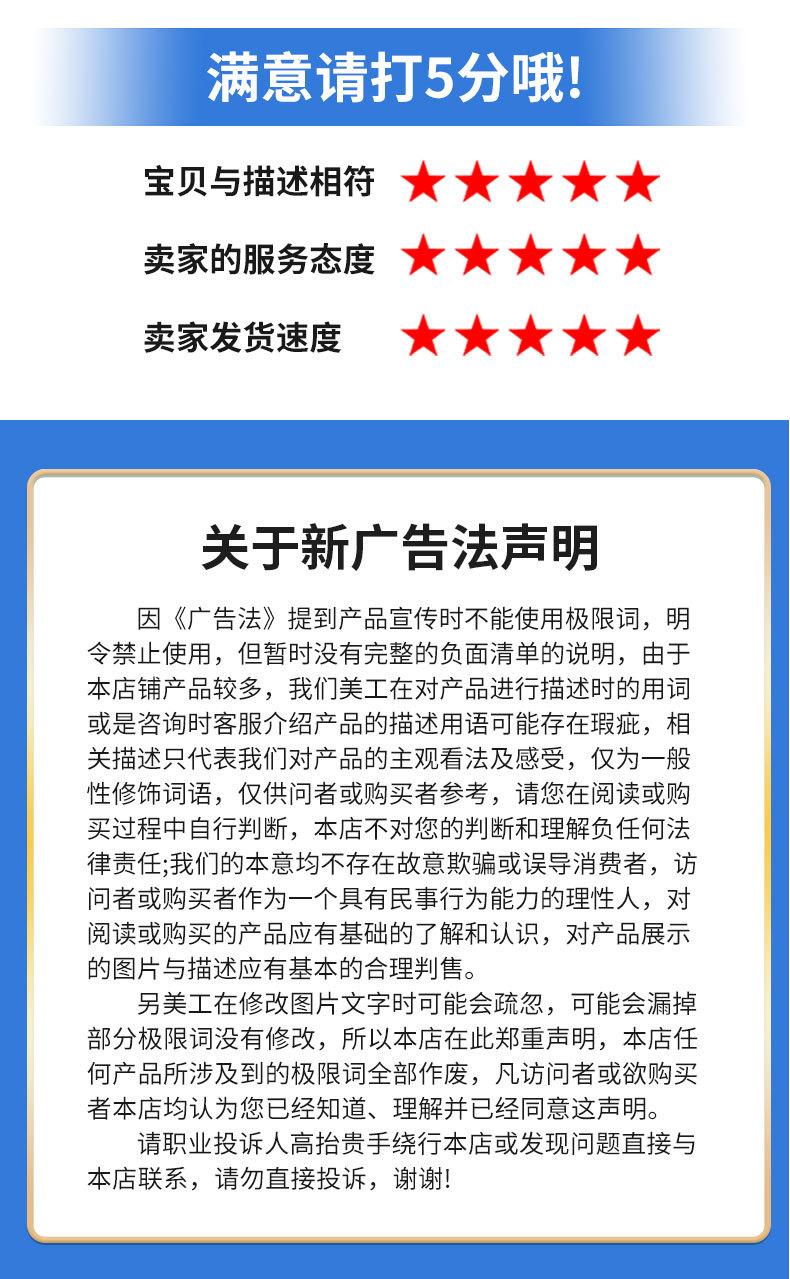 满意请打5分哦!

宝贝与描述相符 ★★★★★

卖家的服务态度 ★★★★★

卖家发货速度 ★★★★★

关于新广告法声明

因《广告法》提到产品宣传时不能使用极限词，明令禁止使用，但暂时没有完整的负面清单的说明，由于本店铺产品较多，我们美工在对产品进行描述时的用词或是咨询时客服介绍产品的描述用语可能存在瑕疵，相关描述只代表我们对产品的主观看法及感受，仅为一般性修饰词语，仅供问者或购买者参考，请您在阅读或购买过程中自行判断，本店不对您的判断和理解负任何法律责任;我们的本意均不存在故意欺骗或误导消费者，访问者或购买者作为一个具有民事行为能力的理性人，对阅读或购买的产品应有基础的了解和认识，对产品展示的图片与描述应有基本的合理判售。

另美工在修改图片文字时可能会疏忽，可能会漏掉部分极限词没有修改，所以本店在此郑重声明，本店任何产品所涉及到的极限词全部作废，凡访问者或欲购买者本店均认为您已经知道、理解并已经同意这声明。

请职业投诉人高抬贵手绕行本店或发现问题直接与本店联系，请勿直接投诉，谢谢!